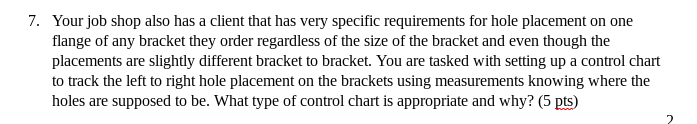 7. Your job shop also has a client that has very specific requirements for hole placement on one flange of any bracket they order regardless of the size of the bracket and even though the placements are slightly different bracket to bracket. You are tasked with setting up a control chart to track the left to right hole placement on the brackets using measurements knowing where the holes are supposed to be. What type of control chart is appropriate and why? (5 pts)

2